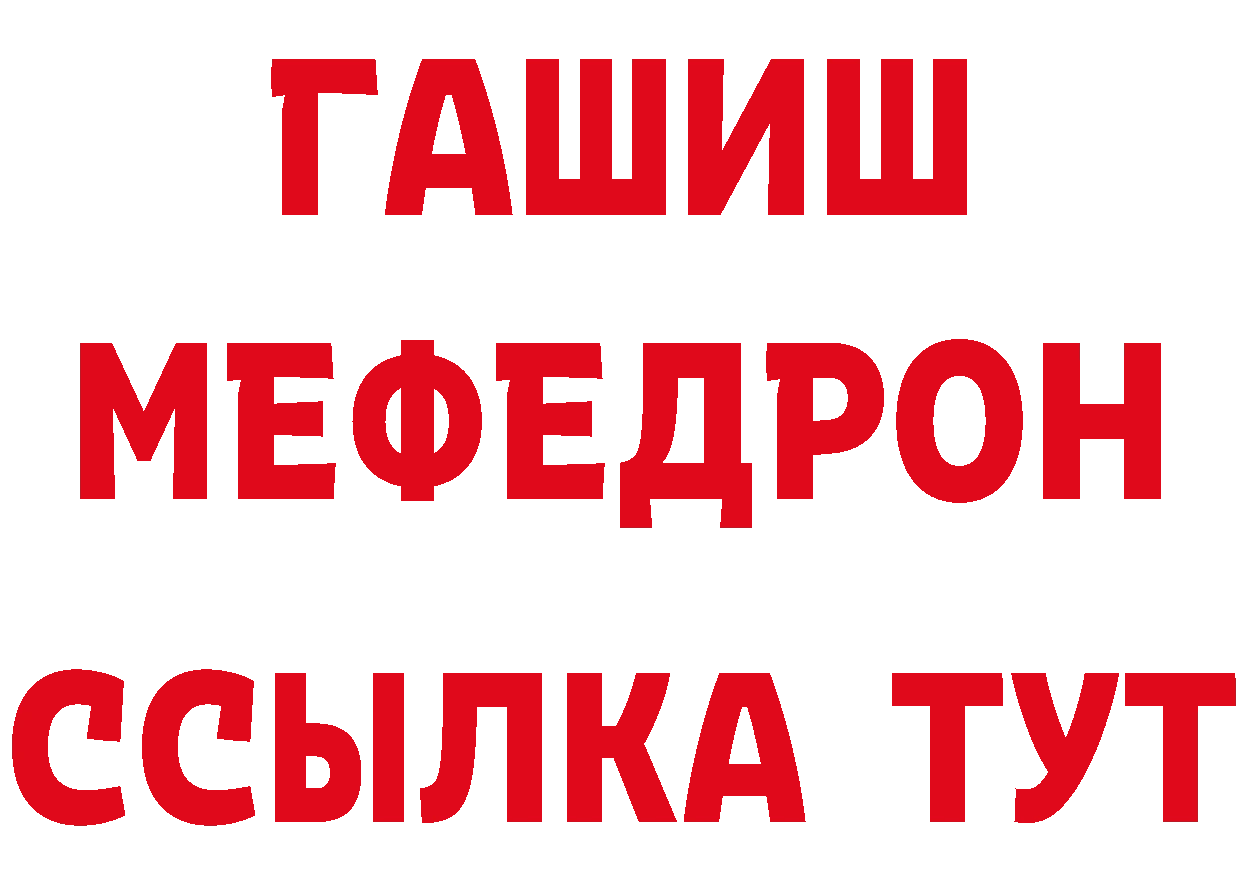 ГАШИШ
МЕФЕДРОН
ССЫЛКА ТУТ